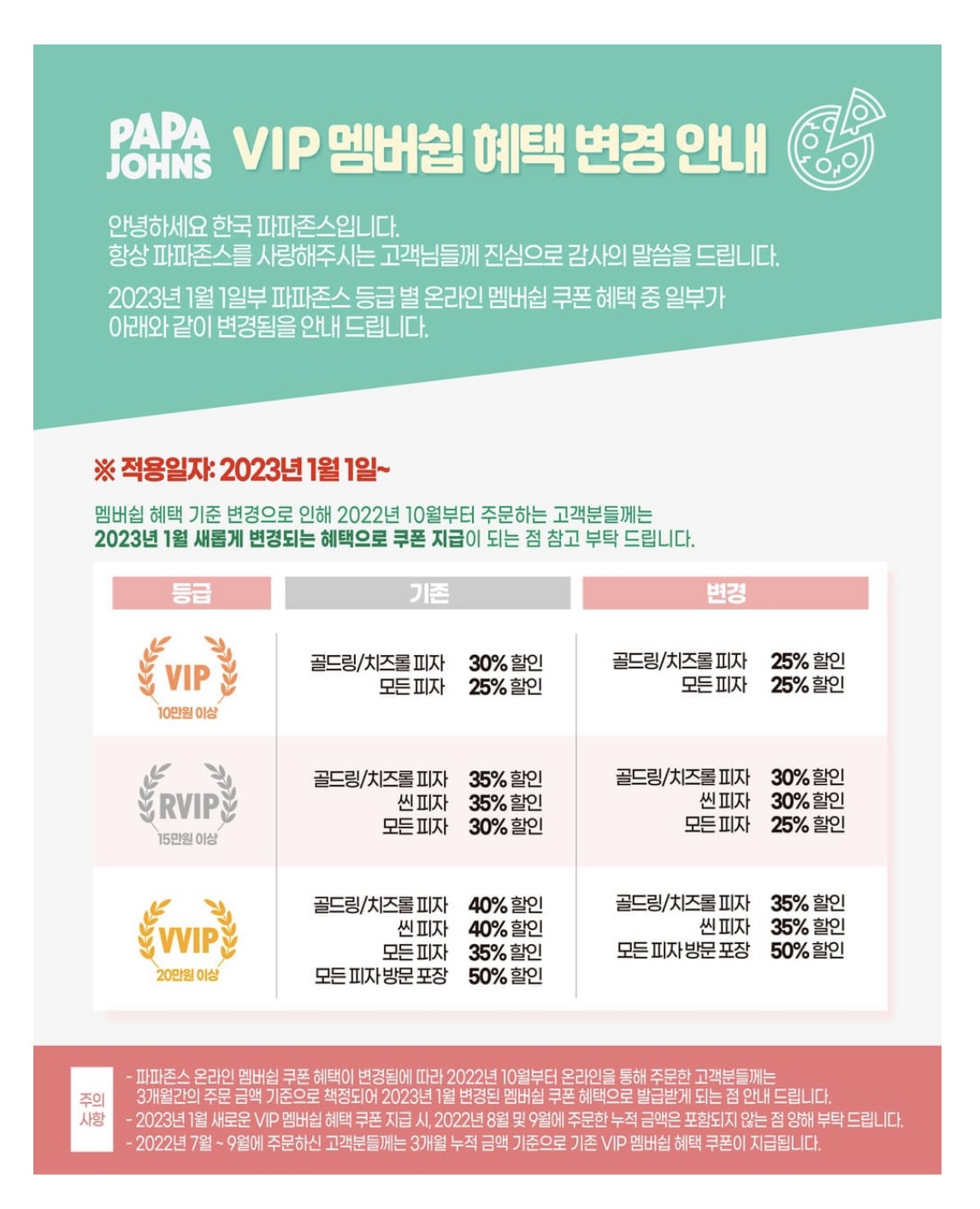 PAPA JOHNS VIP 멤버쉽 혜택 변경 안내

안녕하세요 한국 파파존스입니다.
항상 파파존스를 사랑해주시는 고객님들께 진심으로 감사의 말씀을 드립니다.

2023년 1월 1일부 파파존스 등급 별 온라인 멤버쉽 쿠폰 혜택 중 일부가 아래와 같이 변경됨을 안내 드립니다.

※ 적용일자: 2023년 1월 1일~

멤버쉽 혜택 기준 변경으로 인해 2022년 10월부터 주문하는 고객분들께는 2023년 1월 새롭게 변경되는 혜택으로 쿠폰 지급이 되는 점 참고 부탁 드립니다.

| 등급 | 기존 | 변경 |
|---|---|---|
| VIP 10만원 이상 | 골드링/치즈롤 피자 30% 할인 모든 피자 25% 할인 | 골드링/치즈롤 피자 25% 할인 모든 피자 25% 할인 |
| RVIP 15만원 이상 | 골드링/치즈롤 피자 35% 할인 씬 피자 35% 할인 모든 피자 30% 할인 | 골드링/치즈롤 피자 30% 할인 씬 피자 30% 할인 모든 피자 25% 할인 |
| VVIP 20만원 이상 | 골드링/치즈롤 피자 40% 할인 씬 피자 40% 할인 모든 피자 35% 할인 모든 피자 방문 포장 50% 할인 | 골드링/치즈롤 피자 35% 할인 씬 피자 35% 할인 모든 피자 방문 포장 50% 할인 |

주의 사항
- 파파존스 온라인 멤버쉽 쿠폰 혜택이 변경됨에 따라 2022년 10월부터 온라인을 통해 주문한 고객분들께는 3개월간의 주문 금액 기준으로 책정되어 2023년 1월 변경된 멤버쉽 쿠폰 혜택으로 발급받게 되는 점 안내 드립니다.
- 2023년 1월 새로운 VIP 멤버쉽 혜택 쿠폰 지급 시, 2022년 8월 및 9월에 주문한 누적 금액은 포함되지 않는 점 양해 부탁 드립니다.
- 2022년 7월 ~ 9월에 주문하신 고객분들께는 3개월 누적 금액 기준으로 기존 VIP 멤버쉽 혜택 쿠폰이 지급됩니다.